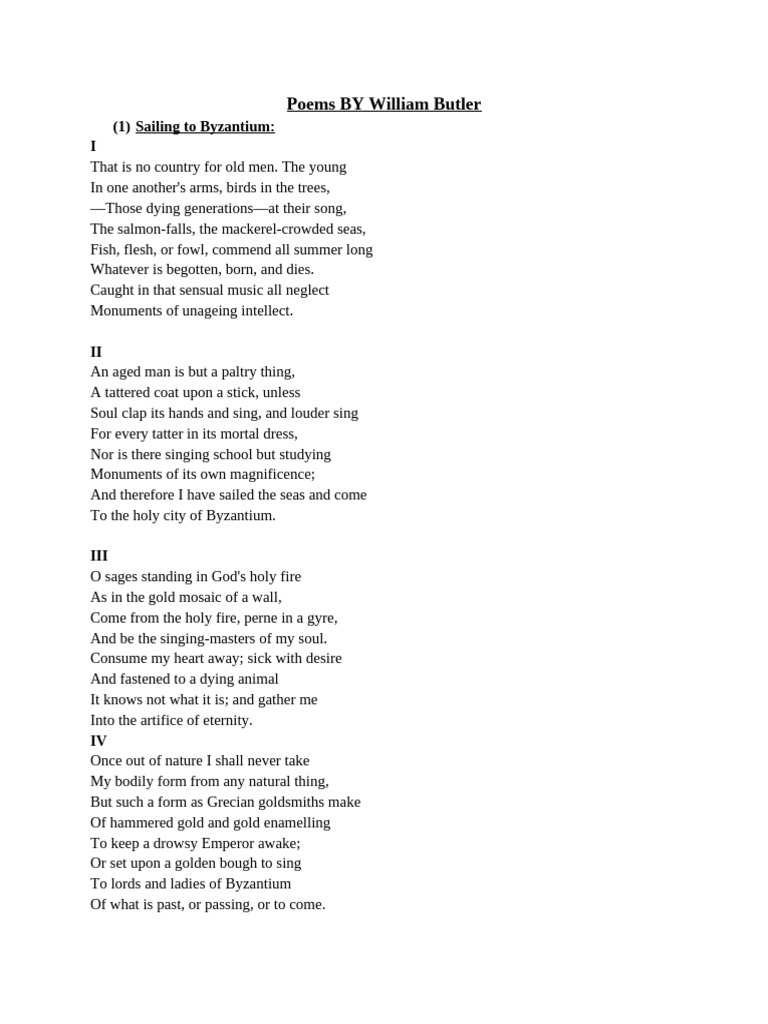 Poems BY William Butler

(1) Sailing to Byzantium:

I
That is no country for old men. The young
In one another's arms, birds in the trees,
—Those dying generations—at their song,
The salmon-falls, the mackerel-crowded seas,
Fish, flesh, or fowl, commend all summer long
Whatever is begotten, born, and dies.
Caught in that sensual music all neglect
Monuments of unageing intellect.

II
An aged man is but a paltry thing,
A tattered coat upon a stick, unless
Soul clap its hands and sing, and louder sing
For every tatter in its mortal dress,
Nor is there singing school but studying
Monuments of its own magnificence;
And therefore I have sailed the seas and come
To the holy city of Byzantium.

III
O sages standing in God's holy fire
As in the gold mosaic of a wall,
Come from the holy fire, perne in a gyre,
And be the singing-masters of my soul.
Consume my heart away; sick with desire
And fastened to a dying animal
It knows not what it is; and gather me
Into the artifice of eternity.

IV
Once out of nature I shall never take
My bodily form from any natural thing,
But such a form as Grecian goldsmiths make
Of hammered gold and gold enamelling
To keep a drowsy Emperor awake;
Or set upon a golden bough to sing
To lords and ladies of Byzantium
Of what is past, or passing, or to come.